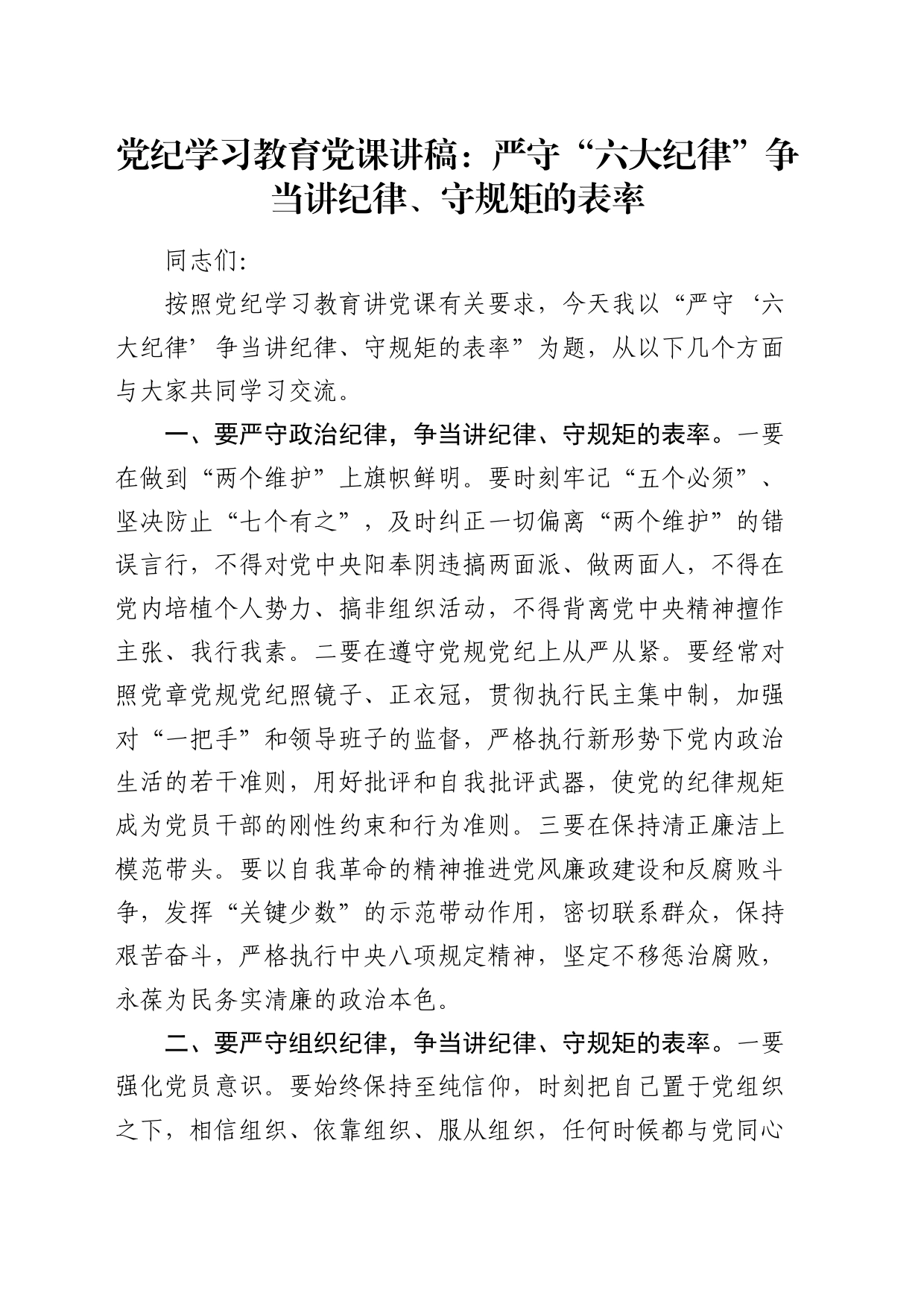 党纪学习教育党课讲稿：严守“六大纪律”争当讲纪律、守规矩的表率

同志们:

按照党纪学习教育讲党课有关要求，今天我以“严守‘六大纪律’争当讲纪律、守规矩的表率”为题，从以下几个方面与大家共同学习交流。

一、要严守政治纪律，争当讲纪律、守规矩的表率。一要在做到“两个维护”上旗帜鲜明。要时刻牢记“五个必须”、坚决防止“七个有之”，及时纠正一切偏离“两个维护”的错误言行，不得对党中央阳奉阴违搞两面派、做两面人，不得在党内培植个人势力、搞非组织活动，不得背离党中央精神擅作主张、我行我素。二要在遵守党规党纪上从严从紧。要经常对照党章党规党纪照镜子、正衣冠，贯彻执行民主集中制，加强对“一把手”和领导班子的监督，严格执行新形势下党内政治生活的若干准则，用好批评和自我批评武器，使党的纪律规矩成为党员干部的刚性约束和行为准则。三要在保持清正廉洁上模范带头。要以自我革命的精神推进党风廉政建设和反腐败斗争，发挥“关键少数”的示范带动作用，密切联系群众，保持艰苦奋斗，严格执行中央八项规定精神，坚定不移惩治腐败，永葆为民务实清廉的政治本色。

二、要严守组织纪律，争当讲纪律、守规矩的表率。一要强化党员意识。要始终保持至纯信仰，时刻把自己置于党组织之下，相信组织、依靠组织、服从组织，任何时候都与党同心